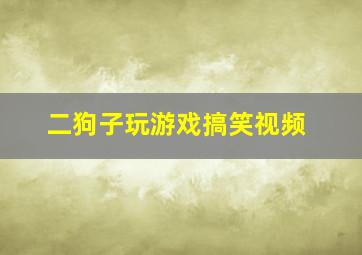 二狗子玩游戏搞笑视频